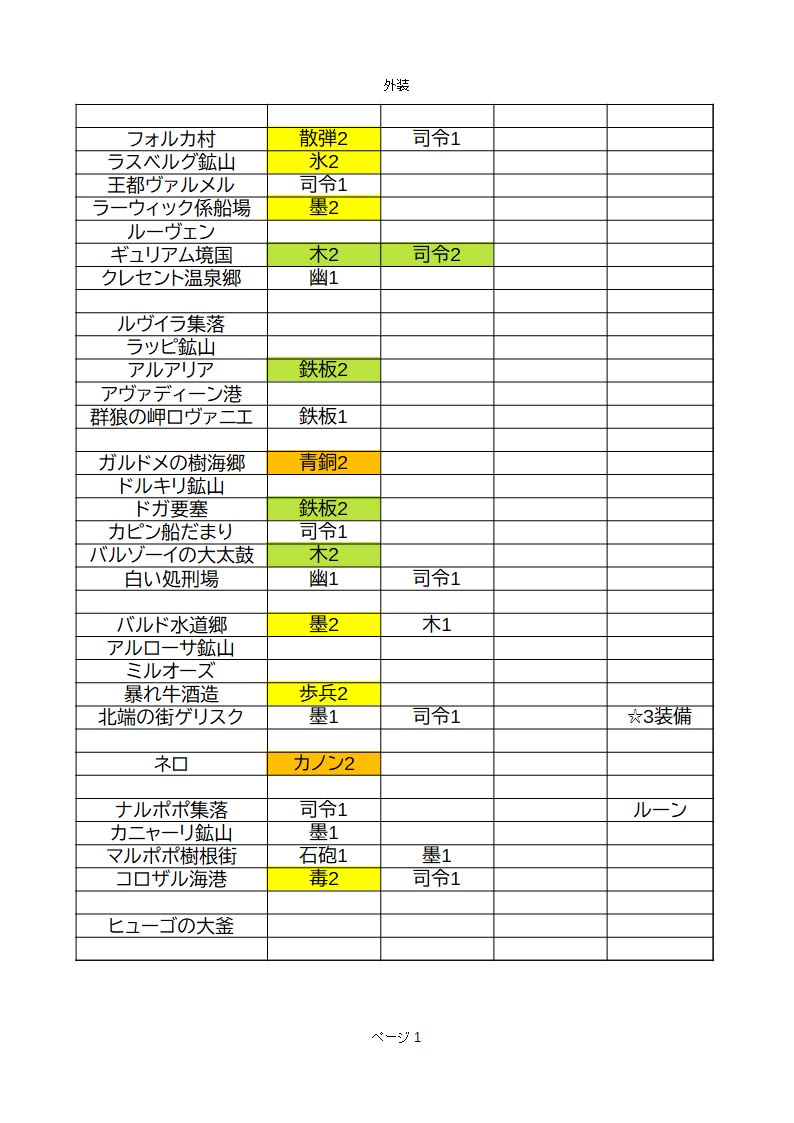 外装

| | | | | |
|---|---|---|---|---|
| フォルカ村 | 散弾2 | 司令1 | | |
| ラスベルグ鉱山 | 氷2 | | | |
| 王都ヴァルメル | 司令1 | | | |
| ラーウィック係船場 | 墨2 | | | |
| ルーヴェン | | | | |
| ギュリアム境国 | 木2 | 司令2 | | |
| クレセント温泉郷 | 幽1 | | | |
| | | | | |
| ルヴイラ集落 | | | | |
| ラッピ鉱山 | | | | |
| アルアリア | 鉄板2 | | | |
| アヴァディーン港 | | | | |
| 群狼の岬ロヴァニエ | 鉄板1 | | | |
| | | | | |
| ガルドメの樹海郷 | 青銅2 | | | |
| ドルキリ鉱山 | | | | |
| ドガ要塞 | 鉄板2 | | | |
| カピン船だまり | 司令1 | | | |
| バルゾーイの大太鼓 | 木2 | | | |
| 白い処刑場 | 幽1 | 司令1 | | |
| | | | | |
| バルド水道郷 | 墨2 | 木1 | | |
| アルローサ鉱山 | | | | |
| ミルオーズ | | | | |
| 暴れ牛酒造 | 歩兵2 | | | |
| 北端の街ゲリスク | 墨1 | 司令1 | | ☆3装備 |
| | | | | |
| ネロ | カノン2 | | | |
| | | | | |
| ナルポポ集落 | 司令1 | | | ルーン |
| カニャーリ鉱山 | 墨1 | | | |
| マルポポ樹根街 | 石砲1 | 墨1 | | |
| コロザル海港 | 毒2 | 司令1 | | |
| | | | | |
| ヒューゴの大釜 | | | | |
| | | | | |

ページ 1